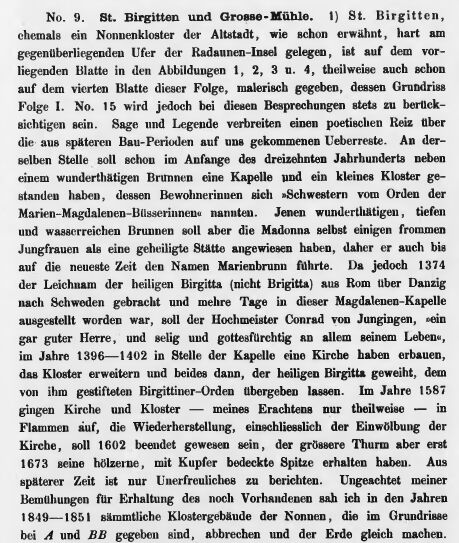 No. 9. St. Birgitten und Grosse-Mühle. 1) St. Birgitten, ehemals ein Nonnenkloster der Altstadt, wie schon erwähnt, hart am gegenüberliegenden Ufer der Radaunen-Insel gelegen, ist auf dem vorliegenden Blatte in den Abbildungen 1, 2, 3 u. 4, theilweise auch schon auf dem vierten Blatte dieser Folge, malerisch gegeben, dessen Grundriss Folge I. No. 15 wird jedoch bei diesen Besprechungen stets zu berücksichtigen sein. Sage und Legende verbreiten einen poetischen Reiz über die aus späteren Bau-Perioden auf uns gekommenen Ueberreste. An derselben Stelle soll schon im Anfange des dreizehnten Jahrhunderts neben einem wunderthätigen Brunnen eine Kapelle und ein kleines Kloster gestanden haben, dessen Bewohnerinnen sich »Schwestern vom Orden der Marien-Magdalenen-Büsserinnen« nannten. Jenen wunderthätigen, tiefen und wasserreichen Brunnen soll aber die Madonna selbst einigen frommen Jungfrauen als eine geheiligte Stätte angewiesen haben, daher er auch bis auf die neueste Zeit den Namen Marienbrunn führte. Da jedoch 1374 der Leichnam der heiligen Birgitta (nicht Brigitta) aus Rom über Danzig nach Schweden gebracht und mehre Tage in dieser Magdalenen-Kapelle ausgestellt worden war, soll der Hochmeister Conrad von Jungingen, »ein gar guter Herre, und selig und gottesfürchtig an allem seinem Leben«, im Jahre 1396—1402 in Stelle der Kapelle eine Kirche haben erbauen, das Kloster erweitern und beides dann, der heiligen Birgitta geweiht, dem von ihm gestifteten Birgittiner-Orden übergeben lassen. Im Jahre 1587 gingen Kirche und Kloster — meines Erachtens nur theilweise — in Flammen auf, die Wiederherstellung, einschliesslich der Einwölbung der Kirche, soll 1602 beendet gewesen sein, der grössere Thurm aber erst 1673 seine hölzerne, mit Kupfer bedeckte Spitze erhalten haben. Aus späterer Zeit ist nur Unerfreuliches zu berichten. Ungeachtet meiner Bemühungen für Erhaltung des noch Vorhandenen sah ich in den Jahren 1849—1851 sämmtliche Klostergebäude der Nonnen, die im Grundrisse bei $A$ und $BB$ gegeben sind, abbrechen und der Erde gleich machen.